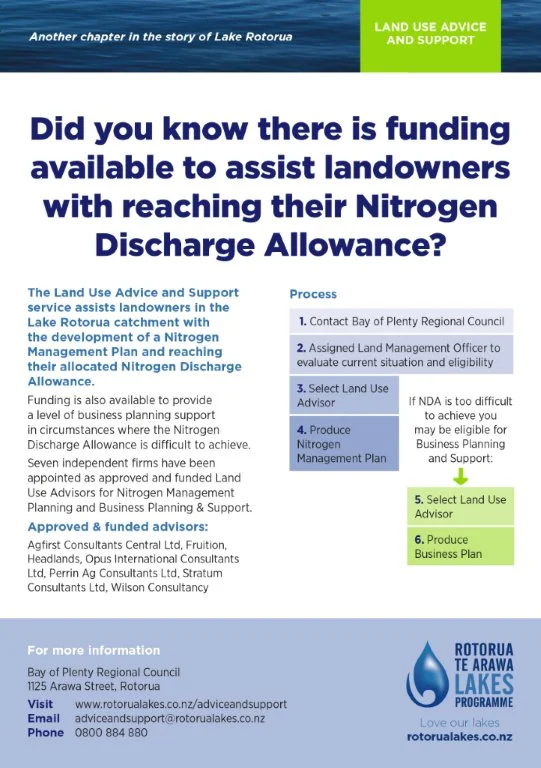 Another chapter in the story of Lake Rotorua

LAND USE ADVICE AND SUPPORT

Did you know there is funding available to assist landowners with reaching their Nitrogen Discharge Allowance?

The Land Use Advice and Support service assists landowners in the Lake Rotorua catchment with the development of a Nitrogen Management Plan and reaching their allocated Nitrogen Discharge Allowance.

Funding is also available to provide a level of business planning support in circumstances where the Nitrogen Discharge Allowance is difficult to achieve.

Seven independent firms have been appointed as approved and funded Land Use Advisors for Nitrogen Management Planning and Business Planning & Support.

Approved & funded advisors:

Agfirst Consultants Central Ltd, Fruition, Headlands, Opus International Consultants Ltd, Perrin Ag Consultants Ltd, Stratum Consultants Ltd, Wilson Consultancy

Process

1. Contact Bay of Plenty Regional Council

2. Assigned Land Management Officer to evaluate current situation and eligibility

3. Select Land Use Advisor

4. Produce Nitrogen Management Plan

If NDA is too difficult to achieve you may be eligible for Business Planning and Support:

5. Select Land Use Advisor

6. Produce Business Plan

For more information

Bay of Plenty Regional Council
1125 Arawa Street, Rotorua

Visit www.rotorualakes.co.nz/adviceandsupport
Email adviceandsupport@rotorualakes.co.nz
Phone 0800 884 880

ROTORUA TE ARAWA LAKES PROGRAMME

Love our lakes
rotorualakes.co.nz